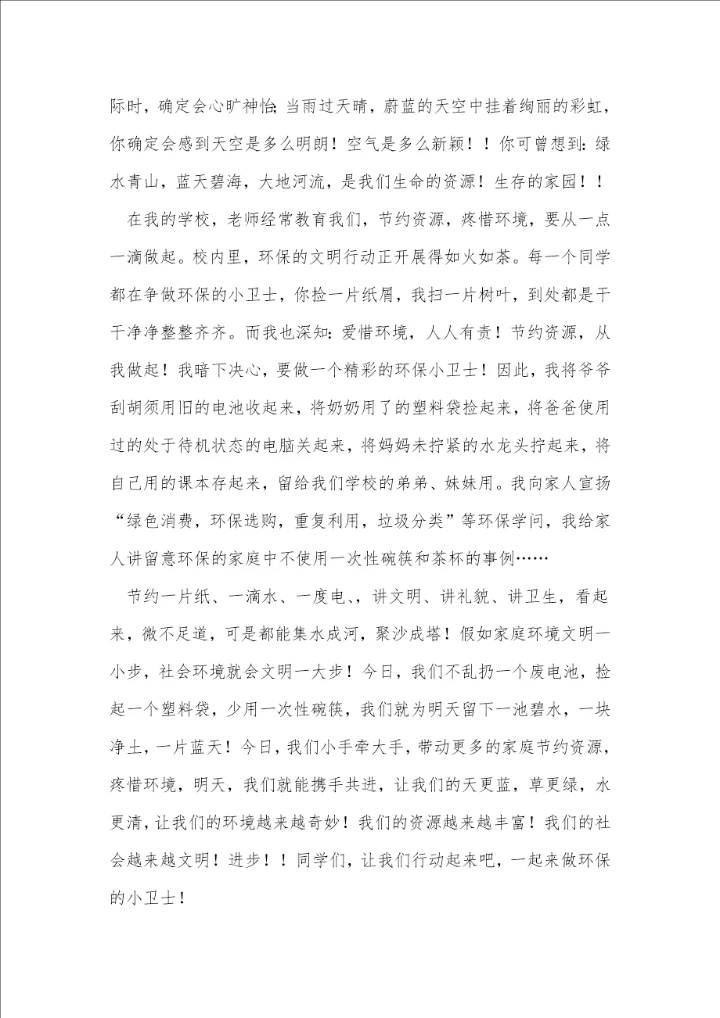 际时，确定会心旷神怡；当雨过天晴，蔚蓝的天空中挂着绚丽的彩虹，你确定会感到天空是多么明朗！空气是多么新颖！！你可曾想到：绿水青山，蓝天碧海，大地河流，是我们生命的资源！生存的家园！！

在我的学校，老师经常教育我们，节约资源，疼惜环境，要从一点一滴做起。校内里，环保的文明行动正开展得如火如荼。每一个同学都在争做环保的小卫士，你捡一片纸屑，我扫一片树叶，到处都是干干净净整整齐齐。而我也深知：爱惜环境，人人有责！节约资源，从我做起！我暗下决心，要做一个精彩的环保小卫士！因此，我将爷爷刮胡须用旧的电池收起来，将奶奶用了的塑料袋捡起来，将爸爸使用过的处于待机状态的电脑关起来，将妈妈未拧紧的水龙头拧起来，将自己用的课本存起来，留给我们学校的弟弟、妹妹用。我向家人宣扬“绿色消费，环保选购，重复利用，垃圾分类”等环保学问，我给家人讲留意环保的家庭中不使用一次性碗筷和茶杯的事例……

节约一片纸、一滴水、一度电、，讲文明、讲礼貌、讲卫生，看起来，微不足道，可是都能集水成河，聚沙成塔！假如家庭环境文明一小步，社会环境就会文明一大步！今日，我们不乱扔一个废电池，捡起一个塑料袋，少用一次性碗筷，我们就为明天留下一池碧水，一块净土，一片蓝天！今日，我们小手牵大手，带动更多的家庭节约资源，疼惜环境，明天，我们就能携手共进，让我们的天更蓝，草更绿，水更清，让我们的环境越来越奇妙！我们的资源越来越丰富！我们的社会越来越文明！进步！！同学们，让我们行动起来吧，一起来做环保的小卫士！